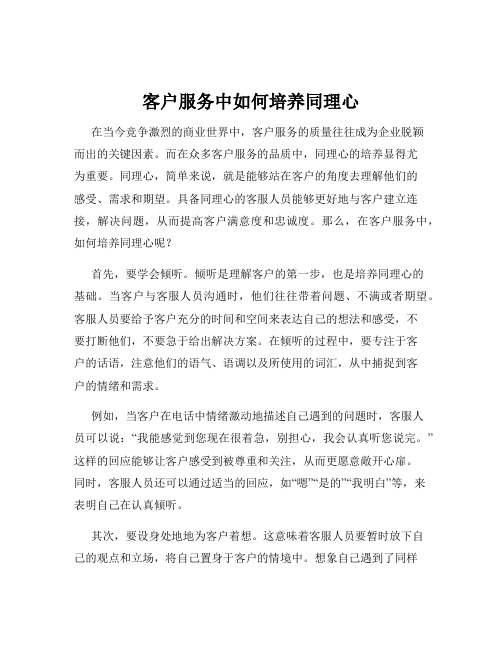 客户服务中如何培养同理心

在当今竞争激烈的商业世界中，客户服务的质量往往成为企业脱颖而出的关键因素。而在众多客户服务的品质中，同理心的培养显得尤为重要。同理心，简单来说，就是能够站在客户的角度去理解他们的感受、需求和期望。具备同理心的客服人员能够更好地与客户建立连接，解决问题，从而提高客户满意度和忠诚度。那么，在客户服务中，如何培养同理心呢？

首先，要学会倾听。倾听是理解客户的第一步，也是培养同理心的基础。当客户与客服人员沟通时，他们往往带着问题、不满或者期望。客服人员要给予客户充分的时间和空间来表达自己的想法和感受，不要打断他们，不要急于给出解决方案。在倾听的过程中，要专注于客户的话语，注意他们的语气、语调以及所使用的词汇，从中捕捉到客户的情绪和需求。

例如，当客户在电话中情绪激动地描述自己遇到的问题时，客服人员可以说：“我能感觉到您现在很着急，别担心，我会认真听您说完。”这样的回应能够让客户感受到被尊重和关注，从而更愿意敞开心扉。同时，客服人员还可以通过适当的回应，如“嗯”“是的”“我明白”等，来表明自己在认真倾听。

其次，要设身处地地为客户着想。这意味着客服人员要暂时放下自己的观点和立场，将自己置身于客户的情境中。想象自己遇到了同样